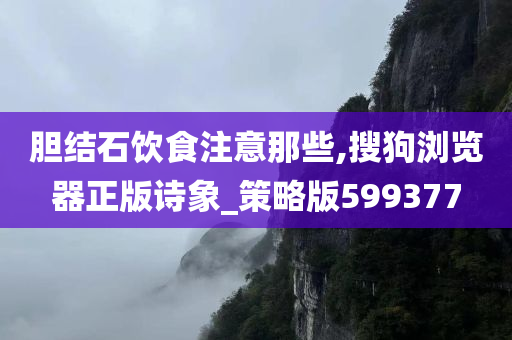 胆结石饮食注意那些,搜狗浏览器正版诗象_策略版599377